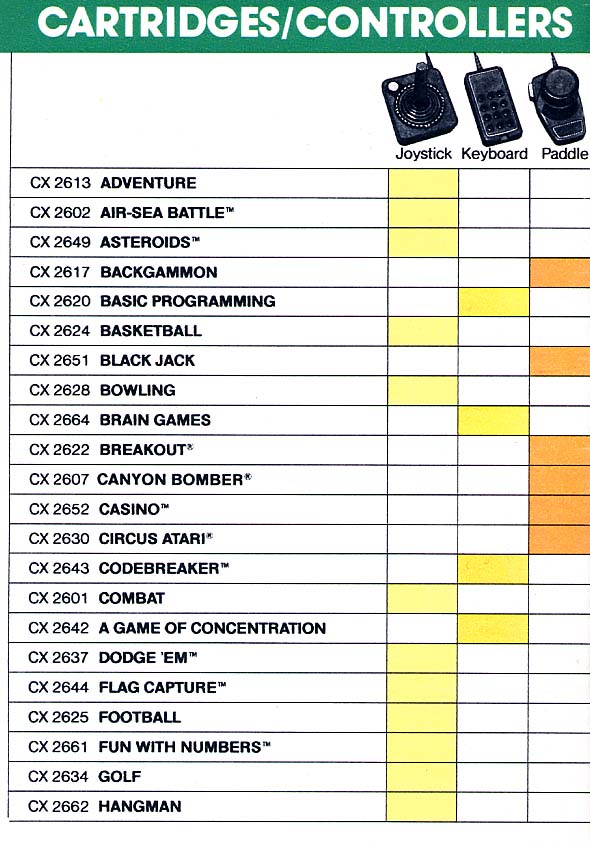 CARTRIDGES/CONTROLLERS

| | Joystick | Keyboard | Paddle |
|---|---|---|---|
| CX 2613 ADVENTURE | | | |
| CX 2602 AIR-SEA BATTLE™ | | | |
| CX 2649 ASTEROIDS™ | | | |
| CX 2617 BACKGAMMON | | | |
| CX 2620 BASIC PROGRAMMING | | | |
| CX 2624 BASKETBALL | | | |
| CX 2651 BLACK JACK | | | |
| CX 2628 BOWLING | | | |
| CX 2664 BRAIN GAMES | | | |
| CX 2622 BREAKOUT® | | | |
| CX 2607 CANYON BOMBER® | | | |
| CX 2652 CASINO™ | | | |
| CX 2630 CIRCUS ATARI® | | | |
| CX 2643 CODEBREAKER™ | | | |
| CX 2601 COMBAT | | | |
| CX 2642 A GAME OF CONCENTRATION | | | |
| CX 2637 DODGE 'EM™ | | | |
| CX 2644 FLAG CAPTURE™ | | | |
| CX 2625 FOOTBALL | | | |
| CX 2661 FUN WITH NUMBERS™ | | | |
| CX 2634 GOLF | | | |
| CX 2662 HANGMAN | | | |